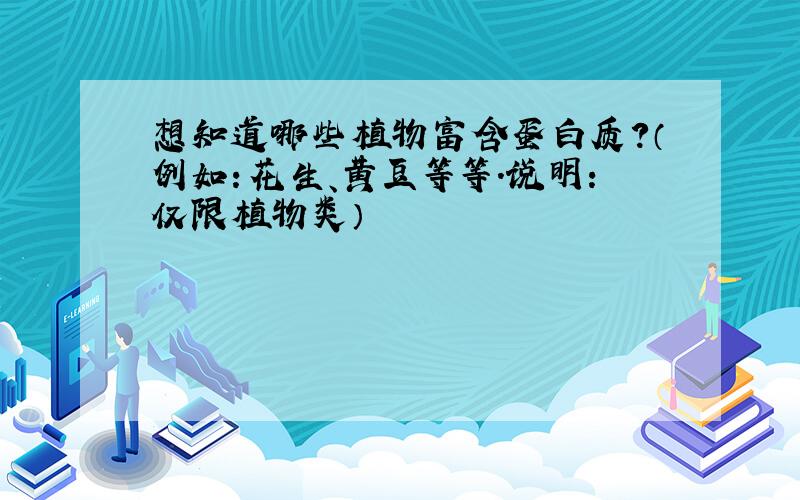 想知道哪些植物富含蛋白质?(例如:花生、黄豆等等.说明:仅限植物类)

E-LEARNING